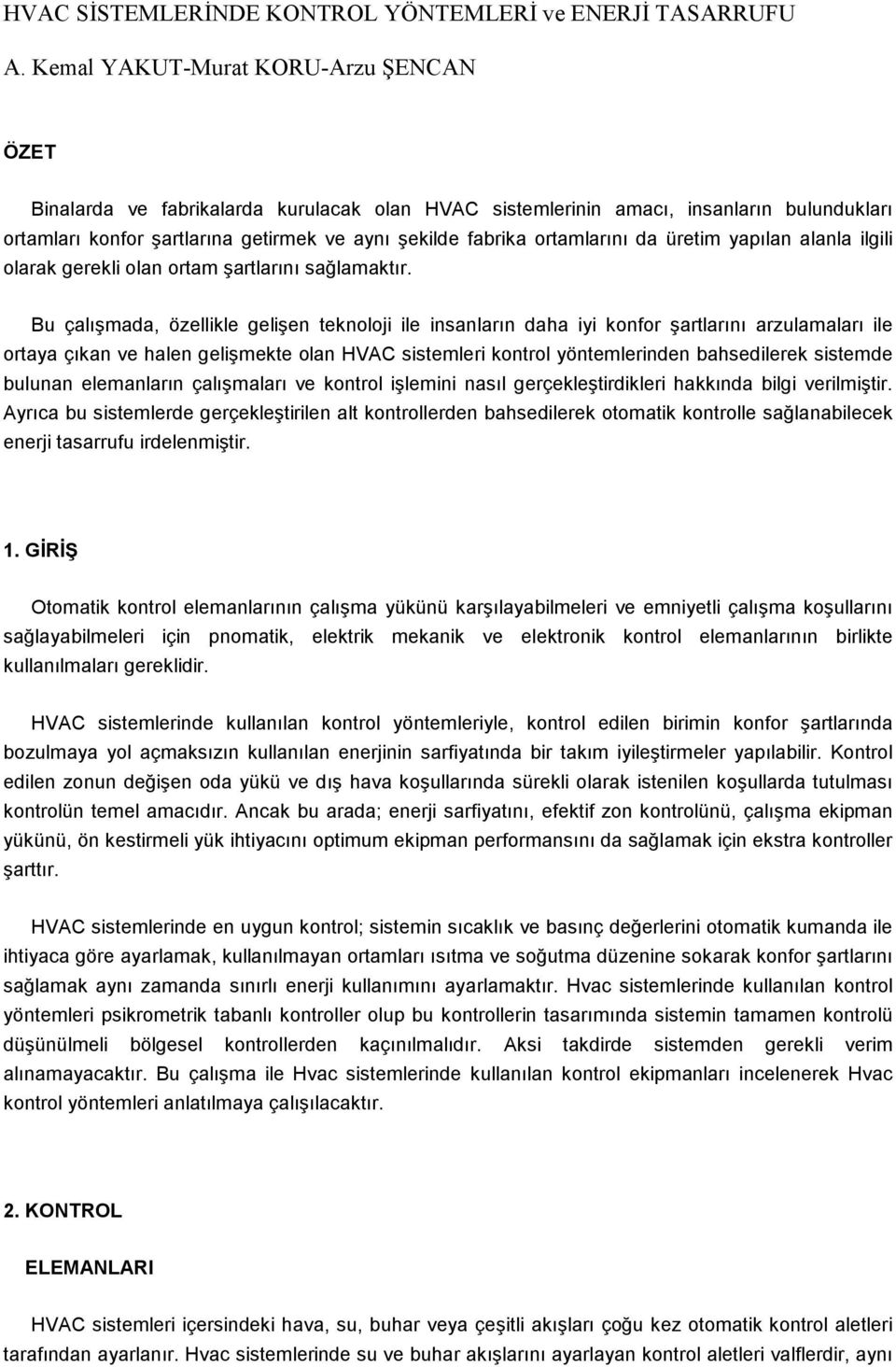 HVAC SİSTEMLERİNDE KONTROL YÖNTEMLERİ ve ENERJİ TASARRUFU

A. Kemal YAKUT-Murat KORU-Arzu ŞENCAN

ÖZET

Binalarda ve fabrikalarda kurulacak olan HVAC sistemlerinin amacı, insanların bulundukları ortamları konfor şartlarına getirmek ve aynı şekilde fabrika ortamlarını da üretim yapılan alanla ilgili olarak gerekli olan ortam şartlarını sağlamaktır.

Bu çalışmada, özellikle gelişen teknoloji ile insanların daha iyi konfor şartlarını arzulamaları ile ortaya çıkan ve halen gelişmekte olan HVAC sistemleri kontrol yöntemlerinden bahsedilerek sistemde bulunan elemanların çalışmaları ve kontrol işlemini nasıl gerçekleştirdikleri hakkında bilgi verilmiştir. Ayrıca bu sistemlerde gerçekleştirilen alt kontrollerden bahsedilerek otomatik kontrolle sağlanabilecek enerji tasarrufu irdelenmiştir.

1. GİRİŞ

Otomatik kontrol elemanlarının çalışma yükünü karşılayabilmeleri ve emniyetli çalışma koşullarını sağlayabilmeleri için pnomatik, elektrik mekanik ve elektronik kontrol elemanlarının birlikte kullanılmaları gereklidir.

HVAC sistemlerinde kullanılan kontrol yöntemleriyle, kontrol edilen birimin konfor şartlarında bozulmaya yol açmaksızın kullanılan enerjinin sarfiyatında bir takım iyileştirmeler yapılabilir. Kontrol edilen zonun değişen oda yükü ve dış hava koşullarında sürekli olarak istenilen koşullarda tutulması kontrolün temel amacıdır. Ancak bu arada; enerji sarfiyatını, efektif zon kontrolünü, çalışma ekipman yükünü, ön kestirmeli yük ihtiyacını optimum ekipman performansını da sağlamak için ekstra kontroller şarttır.

HVAC sistemlerinde en uygun kontrol; sistemin sıcaklık ve basınç değerlerini otomatik kumanda ile ihtiyaca göre ayarlamak, kullanılmayan ortamları ısıtma ve soğutma düzenine sokarak konfor şartlarını sağlamak aynı zamanda sınırlı enerji kullanımını ayarlamaktır. Hvac sistemlerinde kullanılan kontrol yöntemleri psikrometrik tabanlı kontroller olup bu kontrollerin tasarımında sistemin tamamen kontrolü düşünülmeli bölgesel kontrollerden kaçınılmalıdır. Aksi takdirde sistemden gerekli verim alınamayacaktır. Bu çalışma ile Hvac sistemlerinde kullanılan kontrol ekipmanları incelenerek Hvac kontrol yöntemleri anlatılmaya çalışılacaktır.

2. KONTROL

ELEMANLARI

HVAC sistemleri içersindeki hava, su, buhar veya çeşitli akışları çoğu kez otomatik kontrol aletleri tarafından ayarlanır. Hvac sistemlerinde su ve buhar akışlarını ayarlayan kontrol aletleri valflerdir, aynı